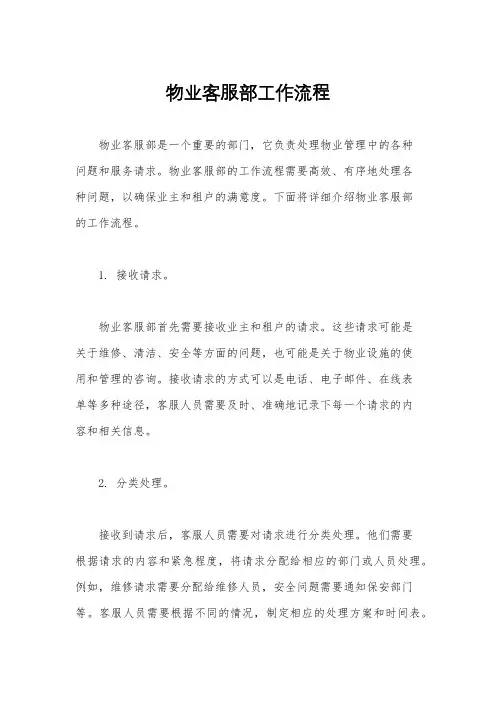 物业客服部工作流程

物业客服部是一个重要的部门，它负责处理物业管理中的各种问题和服务请求。物业客服部的工作流程需要高效、有序地处理各种问题，以确保业主和租户的满意度。下面将详细介绍物业客服部的工作流程。

1. 接收请求。

物业客服部首先需要接收业主和租户的请求。这些请求可能是关于维修、清洁、安全等方面的问题，也可能是关于物业设施的使用和管理的咨询。接收请求的方式可以是电话、电子邮件、在线表单等多种途径，客服人员需要及时、准确地记录下每一个请求的内容和相关信息。

2. 分类处理。

接收到请求后，客服人员需要对请求进行分类处理。他们需要根据请求的内容和紧急程度，将请求分配给相应的部门或人员处理。例如，维修请求需要分配给维修人员，安全问题需要通知保安部门等。客服人员需要根据不同的情况，制定相应的处理方案和时间表。